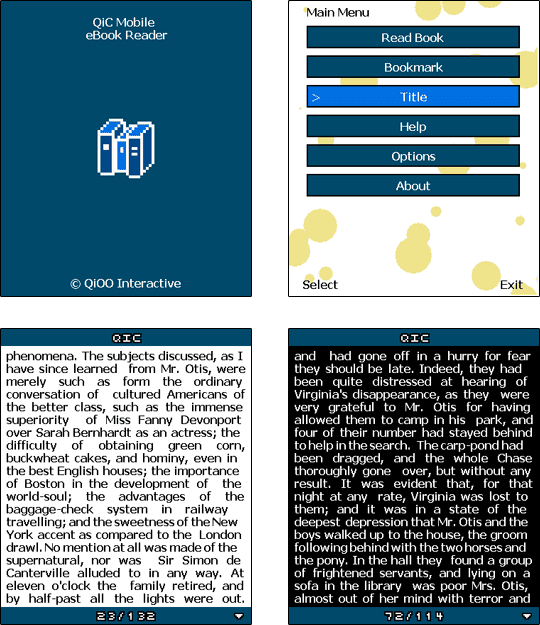 QiC Mobile
eBook Reader

© QiOO Interactive

Main Menu

Read Book

Bookmark

> Title

Help

Options

About

Select

Exit

QIC

phenomena. The subjects discussed, as I have since learned from Mr. Otis, were merely such as form the ordinary conversation of cultured Americans of the better class, such as the immense superiority of Miss Fanny Devonport over Sarah Bernhardt as an actress; the difficulty of obtaining green corn, buckwheat cakes, and hominy, even in the best English houses; the importance of Boston in the development of the world-soul; the advantages of the baggage-check system in railway travelling; and the sweetness of the New York accent as compared to the London drawl. No mention at all was made of the supernatural, nor was Sir Simon de Canterville alluded to in any way. At eleven o'clock the family retired, and by half-past all the lights were out.

23/132

QIC

and had gone off in a hurry for fear they should be late. Indeed, they had been quite distressed at hearing of Virginia's disappearance, as they were very grateful to Mr. Otis for having allowed them to camp in his park, and four of their number had stayed behind to help in the search. The carp-pond had been dragged, and the whole Chase thoroughly gone over, but without any result. It was evident that, for that night at any rate, Virginia was lost to them; and it was in a state of the deepest depression that Mr. Otis and the boys walked up to the house, the groom following behind with the two horses and the pony. In the hall they found a group of frightened servants, and lying on a sofa in the library was poor Mrs. Otis, almost out of her mind with terror and

72/114